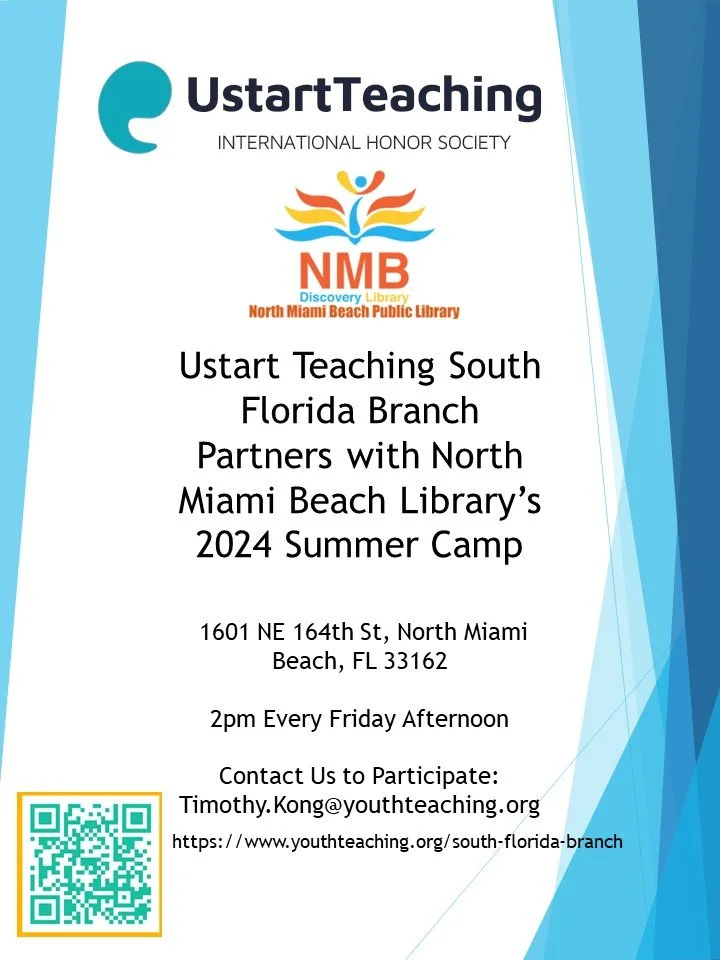 UstartTeaching
INTERNATIONAL HONOR SOCIETY

NMB
Discovery Library
North Miami Beach Public Library

Ustart Teaching South Florida Branch Partners with North Miami Beach Library's 2024 Summer Camp

1601 NE 164th St, North Miami Beach, FL 33162

2pm Every Friday Afternoon

Contact Us to Participate:
Timothy.Kong@youthteaching.org

https://www.youthteaching.org/south-florida-branch